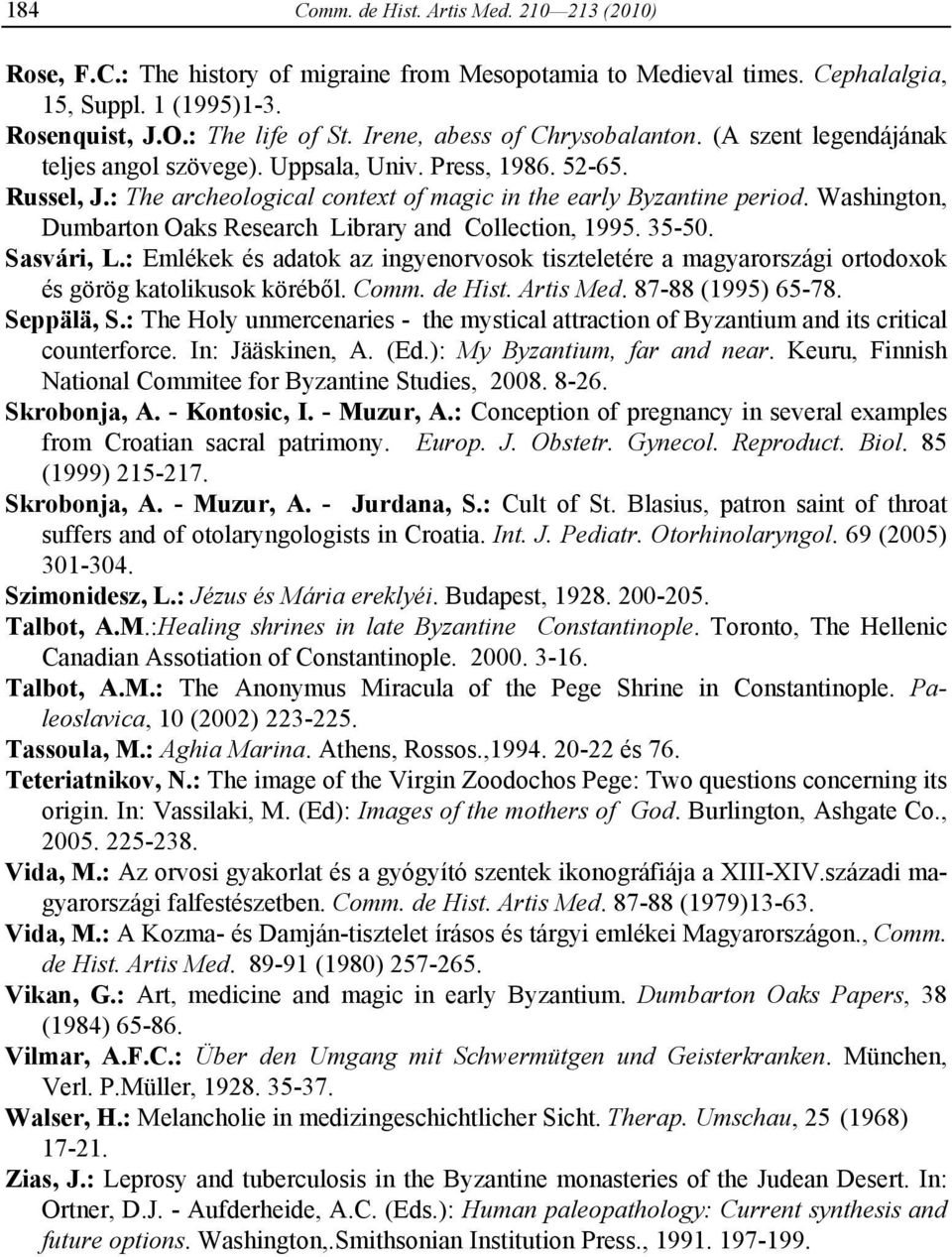 184 Comm. de Hist. Artis Med. 210—213 (2010)

Rose, F.C.: The history of migraine from Mesopotamia to Medieval times. Cephalalgia, 15, Suppl. 1 (1995)1-3.

Rosenquist, J.O.: The life of St. Irene, abess of Chrysobalanton. (A szent legendájának teljes angol szövege). Uppsala, Univ. Press, 1986. 52-65.

Russel, J.: The archeological context of magic in the early Byzantine period. Washington, Dumbarton Oaks Research Library and Collection, 1995. 35-50.

Sasvári, L.: Emlékek és adatok az ingyenorvosok tiszteletére a magyarországi ortodoxok és görög katolikusok köréből. Comm. de Hist. Artis Med. 87-88 (1995) 65-78.

Seppälä, S.: The Holy unmercenaries - the mystical attraction of Byzantium and its critical counterforce. In: Jääskinen, A. (Ed.): My Byzantium, far and near. Keuru, Finnish National Commitee for Byzantine Studies, 2008. 8-26.

Skrobonja, A. - Kontosic, I. - Muzur, A.: Conception of pregnancy in several examples from Croatian sacral patrimony. Europ. J. Obstetr. Gynecol. Reproduct. Biol. 85 (1999) 215-217.

Skrobonja, A. - Muzur, A. - Jurdana, S.: Cult of St. Blasius, patron saint of throat suffers and of otolaryngologists in Croatia. Int. J. Pediatr. Otorhinolaryngol. 69 (2005) 301-304.

Szimonidesz, L.: Jézus és Mária ereklyéi. Budapest, 1928. 200-205.

Talbot, A.M.:Healing shrines in late Byzantine Constantinople. Toronto, The Hellenic Canadian Assotiation of Constantinople. 2000. 3-16.

Talbot, A.M.: The Anonymus Miracula of the Pege Shrine in Constantinople. Paleoslavica, 10 (2002) 223-225.

Tassoula, M.: Aghia Marina. Athens, Rossos.,1994. 20-22 és 76.

Teteriatnikov, N.: The image of the Virgin Zoodochos Pege: Two questions concerning its origin. In: Vassilaki, M. (Ed): Images of the mothers of God. Burlington, Ashgate Co., 2005. 225-238.

Vida, M.: Az orvosi gyakorlat és a gyógyító szentek ikonográfiája a XIII-XIV.századi magyarországi falfestészetben. Comm. de Hist. Artis Med. 87-88 (1979)13-63.

Vida, M.: A Kozma- és Damján-tisztelet írásos és tárgyi emlékei Magyarországon., Comm. de Hist. Artis Med. 89-91 (1980) 257-265.

Vikan, G.: Art, medicine and magic in early Byzantium. Dumbarton Oaks Papers, 38 (1984) 65-86.

Vilmar, A.F.C.: Über den Umgang mit Schwermütgen und Geisterkranken. München, Verl. P.Müller, 1928. 35-37.

Walser, H.: Melancholie in medizingeschichtlicher Sicht. Therap. Umschau, 25 (1968) 17-21.

Zias, J.: Leprosy and tuberculosis in the Byzantine monasteries of the Judean Desert. In: Ortner, D.J. - Aufderheide, A.C. (Eds.): Human paleopathology: Current synthesis and future options. Washington,.Smithsonian Institution Press., 1991. 197-199.